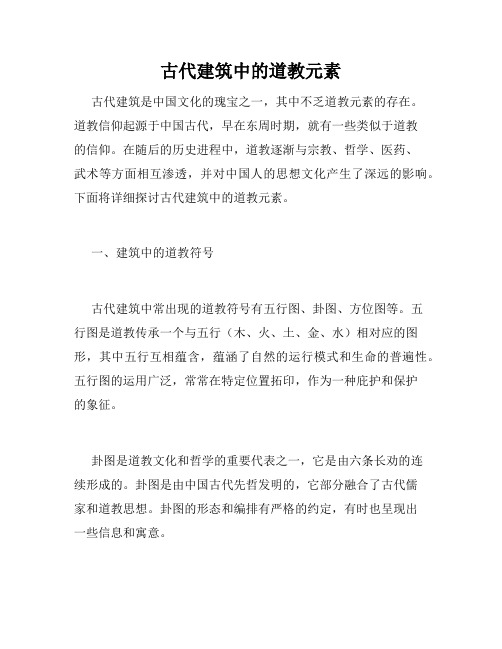 古代建筑中的道教元素

古代建筑是中国文化的瑰宝之一，其中不乏道教元素的存在。道教信仰起源于中国古代，早在东周时期，就有一些类似于道教的信仰。在随后的历史进程中，道教逐渐与宗教、哲学、医药、武术等方面相互渗透，并对中国人的思想文化产生了深远的影响。下面将详细探讨古代建筑中的道教元素。

一、建筑中的道教符号

古代建筑中常出现的道教符号有五行图、卦图、方位图等。五行图是道教传承一个与五行（木、火、土、金、水）相对应的图形，其中五行互相蕴含，蕴涵了自然的运行模式和生命的普遍性。五行图的运用广泛，常常在特定位置拓印，作为一种庇护和保护的象征。

卦图是道教文化和哲学的重要代表之一，它是由六条长劝的连续形成的。卦图是由中国古代先哲发明的，它部分融合了古代儒家和道教思想。卦图的形态和编排有严格的约定，有时也呈现出一些信息和寓意。